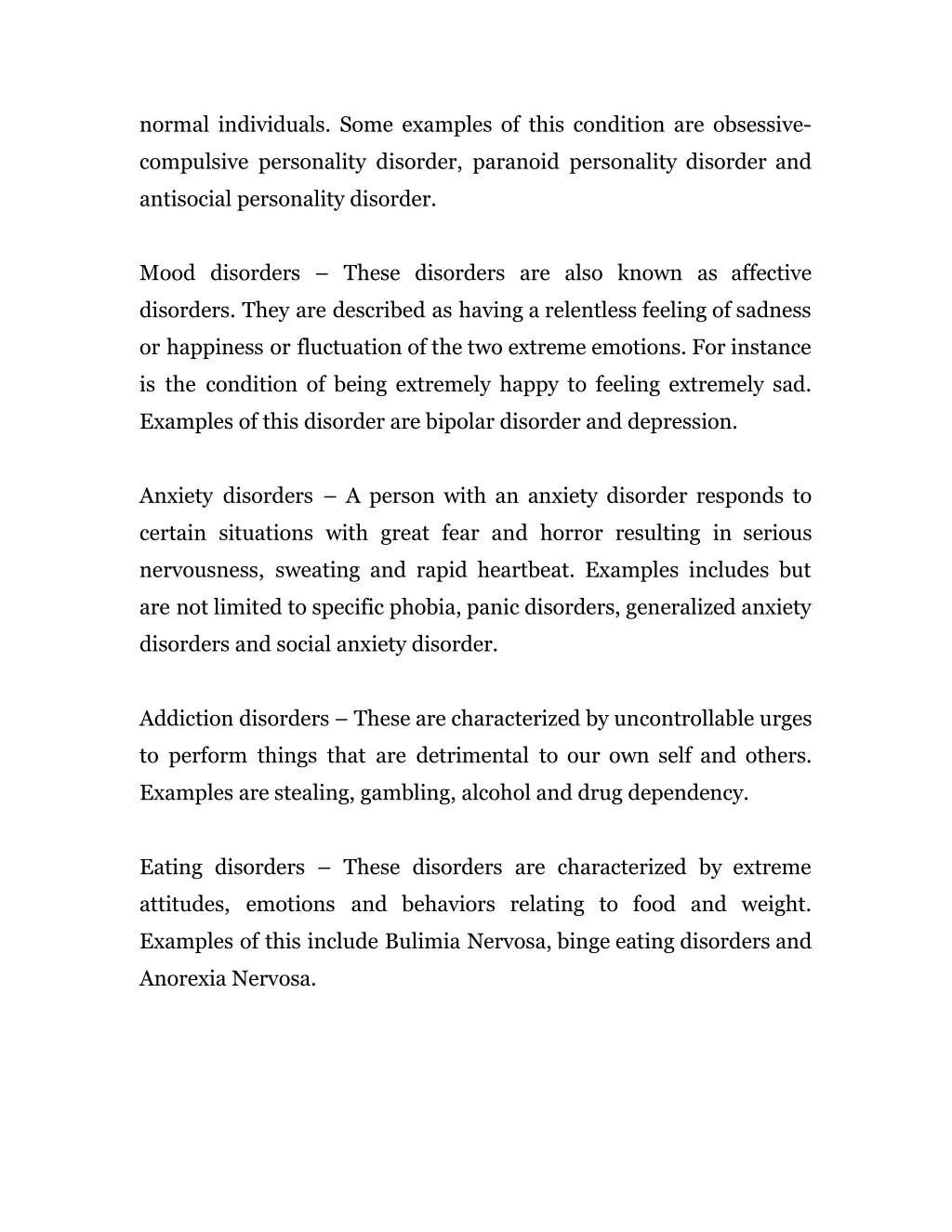 normal individuals. Some examples of this condition are obsessive-compulsive personality disorder, paranoid personality disorder and antisocial personality disorder.

Mood disorders – These disorders are also known as affective disorders. They are described as having a relentless feeling of sadness or happiness or fluctuation of the two extreme emotions. For instance is the condition of being extremely happy to feeling extremely sad. Examples of this disorder are bipolar disorder and depression.

Anxiety disorders – A person with an anxiety disorder responds to certain situations with great fear and horror resulting in serious nervousness, sweating and rapid heartbeat. Examples includes but are not limited to specific phobia, panic disorders, generalized anxiety disorders and social anxiety disorder.

Addiction disorders – These are characterized by uncontrollable urges to perform things that are detrimental to our own self and others. Examples are stealing, gambling, alcohol and drug dependency.

Eating disorders – These disorders are characterized by extreme attitudes, emotions and behaviors relating to food and weight. Examples of this include Bulimia Nervosa, binge eating disorders and Anorexia Nervosa.